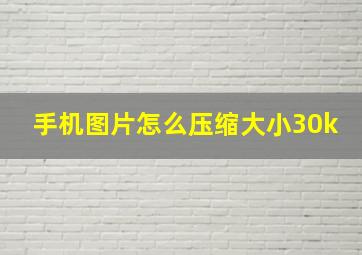 手机图片怎么压缩大小30k